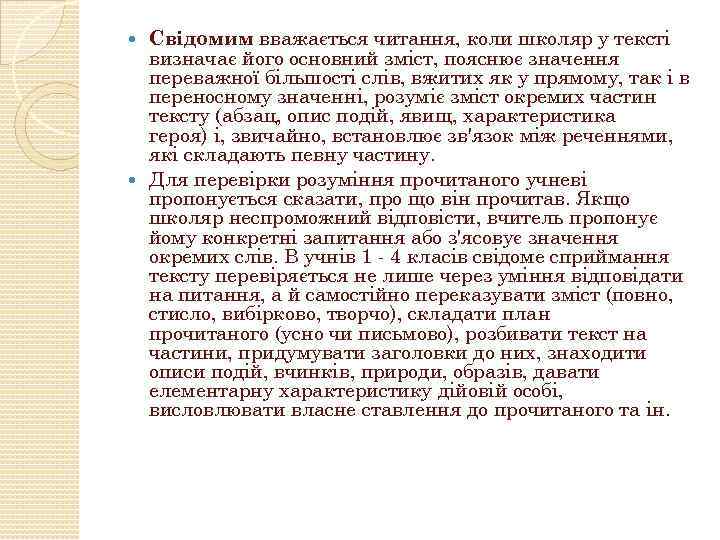 Свідомим вважається читання, коли школяр у тексті визначає його основний зміст, пояснює значення переважної більшості слів, вжитих як у прямому, так і в переносному значенні, розуміє зміст окремих частин тексту (абзац, опис подій, явищ, характеристика героя) і, звичайно, встановлює зв'язок між реченнями, які складають певну частину.

Для перевірки розуміння прочитаного учневі пропонується сказати, про що він прочитав. Якщо школяр неспроможний відповісти, вчитель пропонує йому конкретні запитання або з'ясовує значення окремих слів. В учнів 1 - 4 класів свідоме сприймання тексту перевіряється не лише через уміння відповідати на питання, а й самостійно переказувати зміст (повно, стисло, вибірково, творчо), складати план прочитаного (усно чи письмово), розбивати текст на частини, придумувати заголовки до них, знаходити описи подій, вчинків, природи, образів, давати елементарну характеристику дійовій особі, висловлювати власне ставлення до прочитаного та ін.